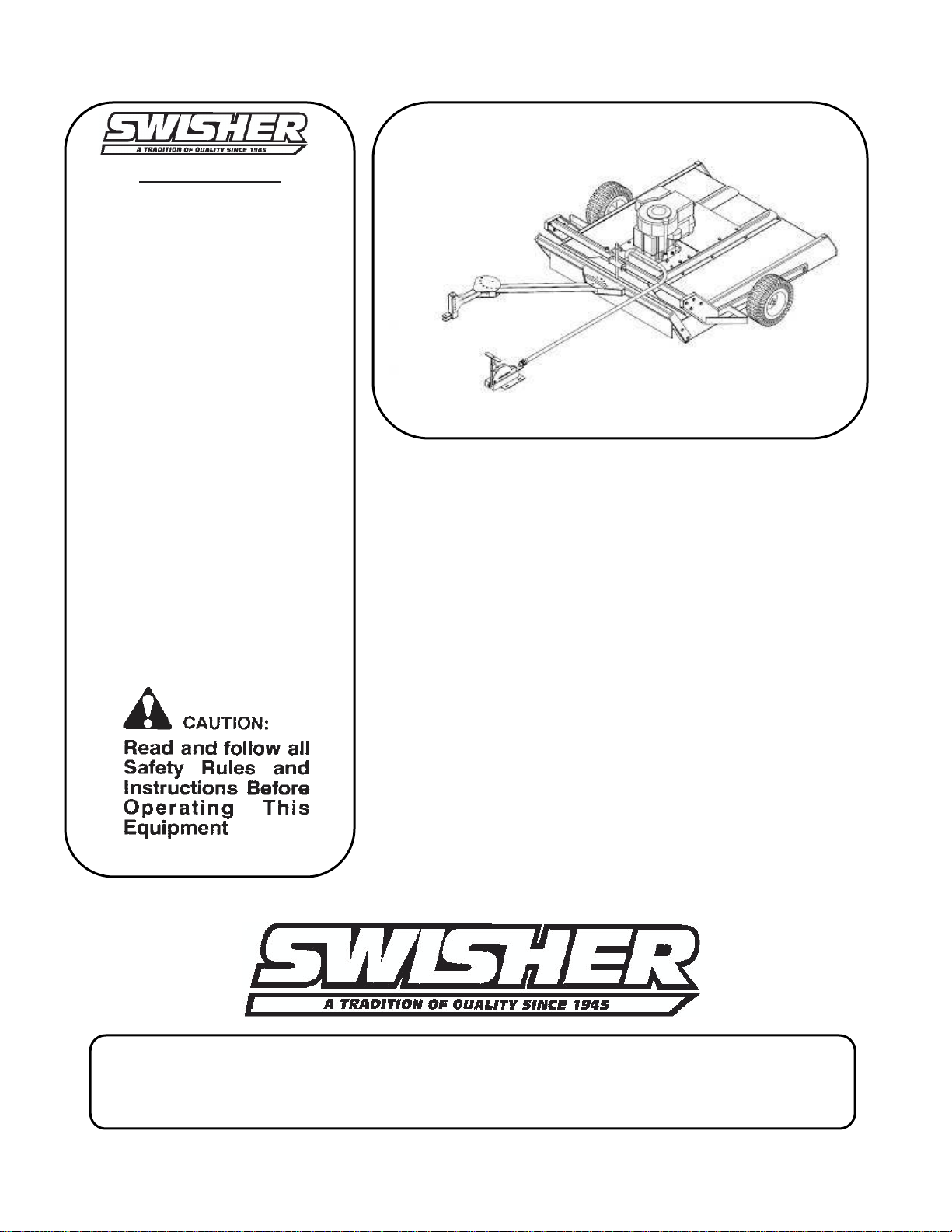 SWISHER
A TRADITION OF QUALITY SINCE 1945

CAUTION:
Read and follow all Safety Rules and Instructions Before Operating This Equipment

SWISHER
A TRADITION OF QUALITY SINCE 1945